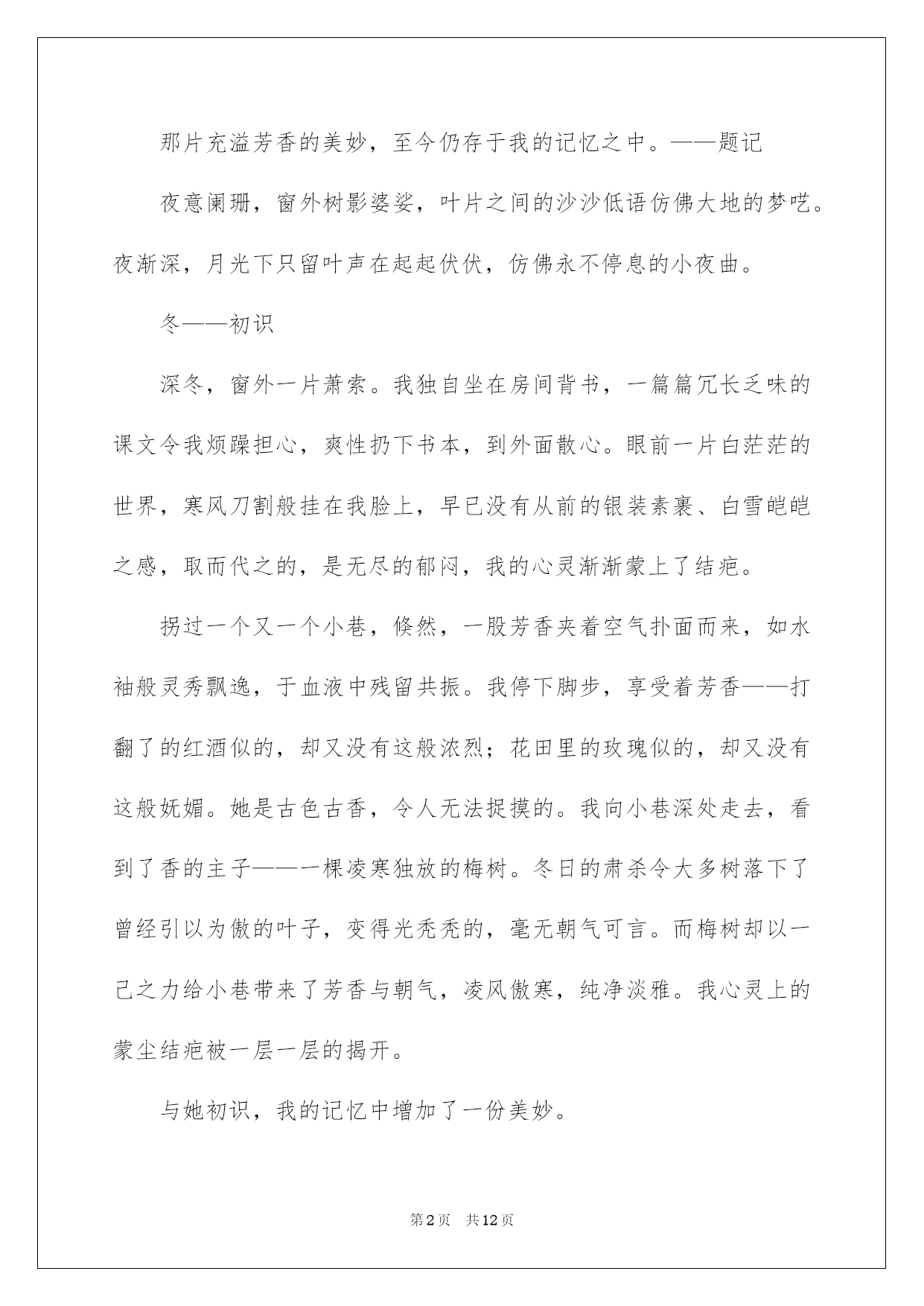 那片充溢芳香的美妙，至今仍存于我的记忆之中。——题记

夜意阑珊，窗外树影婆娑，叶片之间的沙沙低语仿佛大地的梦呓。夜渐深，月光下只留叶声在起起伏伏，仿佛永不停息的小夜曲。

冬——初识

深冬，窗外一片萧索。我独自坐在房间背书，一篇篇冗长乏味的课文令我烦躁担心，爽性扔下书本，到外面散心。眼前一片白茫茫的世界，寒风刀割般挂在我脸上，早已没有从前的银装素裹、白雪皑皑之感，取而代之的，是无尽的郁闷，我的心灵渐渐蒙上了结疤。

拐过一个又一个小巷，倏然，一股芳香夹着空气扑面而来，如水袖般灵秀飘逸，于血液中残留共振。我停下脚步，享受着芳香——打翻了的红酒似的，却又没有这般浓烈；花田里的玫瑰似的，却又没有这般妩媚。她是古色古香，令人无法捉摸的。我向小巷深处走去，看到了香的主子——一棵凌寒独放的梅树。冬日的肃杀令大多树落下了曾经引以为傲的叶子，变得光秃秃的，毫无朝气可言。而梅树却以一己之力给小巷带来了芳香与朝气，凌风傲寒，纯净淡雅。我心灵上的蒙尘结疤被一层一层的揭开。

与她初识，我的记忆中增加了一份美妙。

第2页 共12页